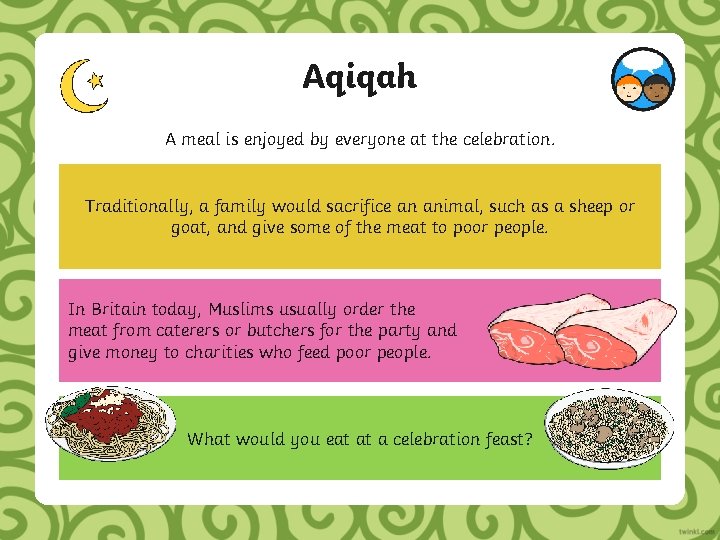 Aqiqah

A meal is enjoyed by everyone at the celebration.

Traditionally, a family would sacrifice an animal, such as a sheep or goat, and give some of the meat to poor people.

In Britain today, Muslims usually order the meat from caterers or butchers for the party and give money to charities who feed poor people.

What would you eat at a celebration feast?

twinkl.com